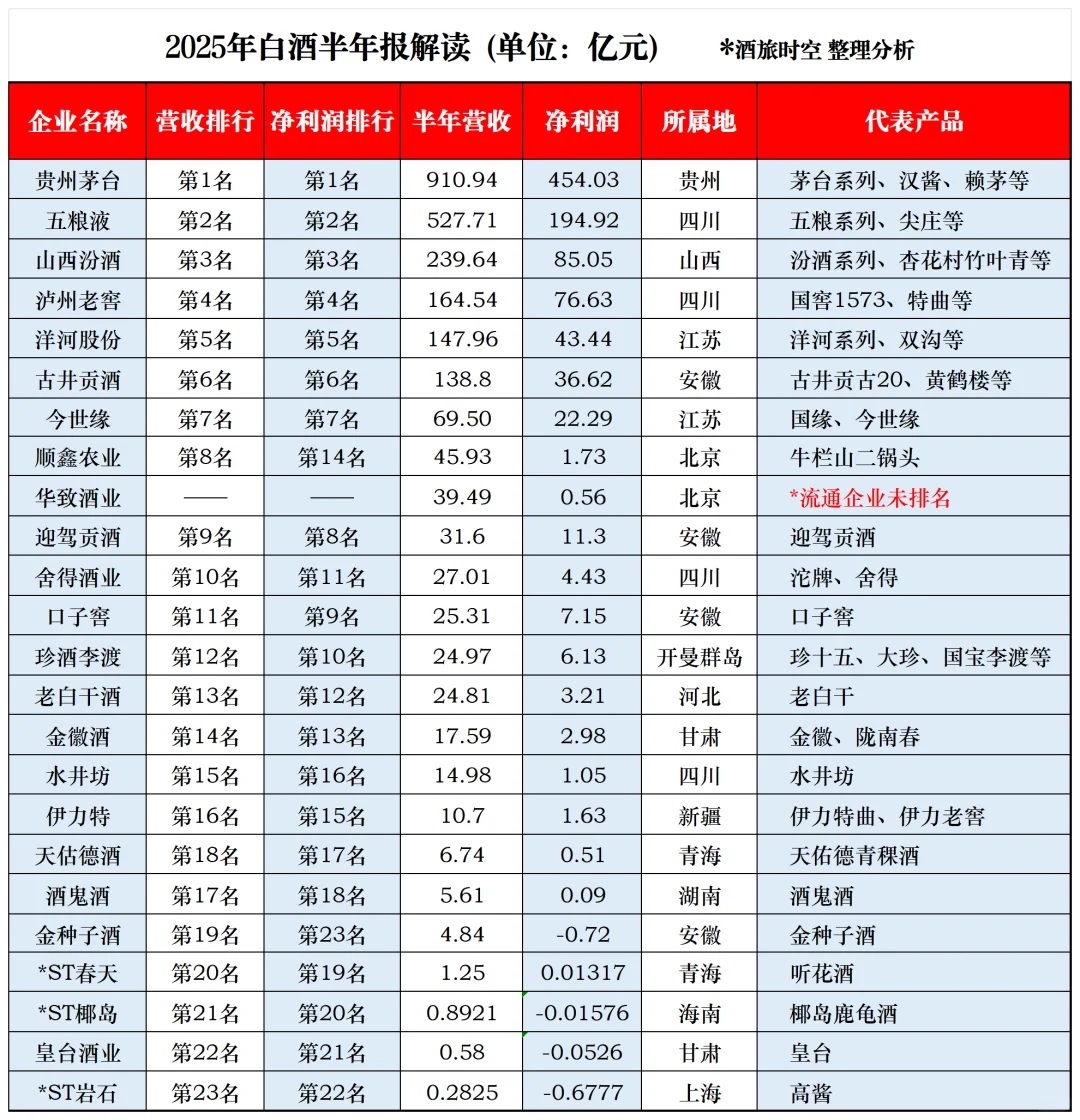 2025年白酒半年报解读（单位：亿元） *酒旅时空 整理分析

| 企业名称 | 营收排行 | 净利润排行 | 半年营收 | 净利润 | 所属地 | 代表产品 |
|---|---|---|---|---|---|---|
| 贵州茅台 | 第1名 | 第1名 | 910.94 | 454.03 | 贵州 | 茅台系列、汉酱、赖茅等 |
| 五粮液 | 第2名 | 第2名 | 527.71 | 194.92 | 四川 | 五粮系列、尖庄等 |
| 山西汾酒 | 第3名 | 第3名 | 239.64 | 85.05 | 山西 | 汾酒系列、杏花村竹叶青等 |
| 泸州老窖 | 第4名 | 第4名 | 164.54 | 76.63 | 四川 | 国窖1573、特曲等 |
| 洋河股份 | 第5名 | 第5名 | 147.96 | 43.44 | 江苏 | 洋河系列、双沟等 |
| 古井贡酒 | 第6名 | 第6名 | 138.8 | 36.62 | 安徽 | 古井贡古20、黄鹤楼等 |
| 今世缘 | 第7名 | 第7名 | 69.50 | 22.29 | 江苏 | 国缘、今世缘 |
| 顺鑫农业 | 第8名 | 第14名 | 45.93 | 1.73 | 北京 | 牛栏山二锅头 |
| 华致酒业 | —— | —— | 39.49 | 0.56 | 北京 | *流通企业未排名 |
| 迎驾贡酒 | 第9名 | 第8名 | 31.6 | 11.3 | 安徽 | 迎驾贡酒 |
| 舍得酒业 | 第10名 | 第11名 | 27.01 | 4.43 | 四川 | 沱牌、舍得 |
| 口子窖 | 第11名 | 第9名 | 25.31 | 7.15 | 安徽 | 口子窖 |
| 珍酒李渡 | 第12名 | 第10名 | 24.97 | 6.13 | 开曼群岛 | 珍十五、大珍、国宝李渡等 |
| 老白干酒 | 第13名 | 第12名 | 24.81 | 3.21 | 河北 | 老白干 |
| 金徽酒 | 第14名 | 第13名 | 17.59 | 2.98 | 甘肃 | 金徽、陇南春 |
| 水井坊 | 第15名 | 第16名 | 14.98 | 1.05 | 四川 | 水井坊 |
| 伊力特 | 第16名 | 第15名 | 10.7 | 1.63 | 新疆 | 伊力特曲、伊力老窖 |
| 天佑德酒 | 第18名 | 第17名 | 6.74 | 0.51 | 青海 | 天佑德青稞酒 |
| 酒鬼酒 | 第17名 | 第18名 | 5.61 | 0.09 | 湖南 | 酒鬼酒 |
| 金种子酒 | 第19名 | 第23名 | 4.84 | -0.72 | 安徽 | 金种子酒 |
| *ST春天 | 第20名 | 第19名 | 1.25 | 0.01317 | 青海 | 听花酒 |
| *ST椰岛 | 第21名 | 第20名 | 0.8921 | -0.01576 | 海南 | 椰岛鹿龟酒 |
| 皇台酒业 | 第22名 | 第21名 | 0.58 | -0.0526 | 甘肃 | 皇台 |
| *ST岩石 | 第23名 | 第22名 | 0.2825 | -0.6777 | 上海 | 高酱 |